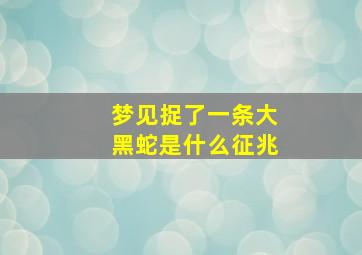 梦见捉了一条大黑蛇是什么征兆